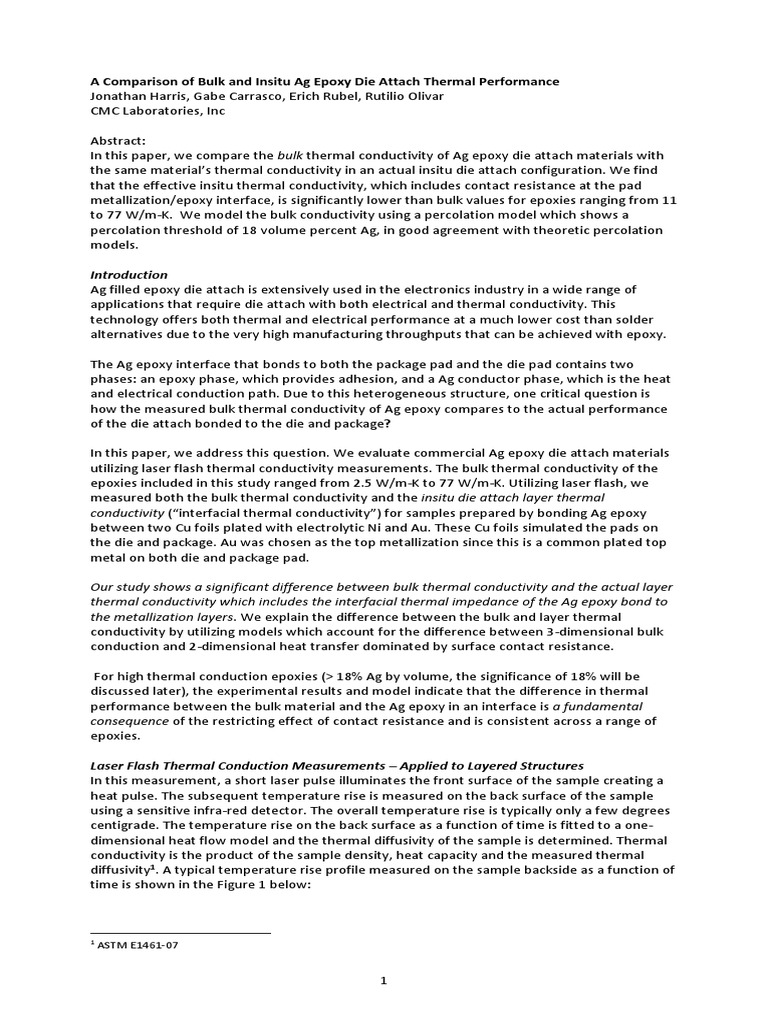 A Comparison of Bulk and Insitu Ag Epoxy Die Attach Thermal Performance
Jonathan Harris, Gabe Carrasco, Erich Rubel, Rutilio Olivar
CMC Laboratories, Inc

Abstract:
In this paper, we compare the bulk thermal conductivity of Ag epoxy die attach materials with the same material's thermal conductivity in an actual insitu die attach configuration. We find that the effective insitu thermal conductivity, which includes contact resistance at the pad metallization/epoxy interface, is significantly lower than bulk values for epoxies ranging from 11 to 77 W/m-K. We model the bulk conductivity using a percolation model which shows a percolation threshold of 18 volume percent Ag, in good agreement with theoretic percolation models.

Introduction
Ag filled epoxy die attach is extensively used in the electronics industry in a wide range of applications that require die attach with both electrical and thermal conductivity. This technology offers both thermal and electrical performance at a much lower cost than solder alternatives due to the very high manufacturing throughputs that can be achieved with epoxy.

The Ag epoxy interface that bonds to both the package pad and the die pad contains two phases: an epoxy phase, which provides adhesion, and a Ag conductor phase, which is the heat and electrical conduction path. Due to this heterogeneous structure, one critical question is how the measured bulk thermal conductivity of Ag epoxy compares to the actual performance of the die attach bonded to the die and package?

In this paper, we address this question. We evaluate commercial Ag epoxy die attach materials utilizing laser flash thermal conductivity measurements. The bulk thermal conductivity of the epoxies included in this study ranged from 2.5 W/m-K to 77 W/m-K. Utilizing laser flash, we measured both the bulk thermal conductivity and the insitu die attach layer thermal conductivity ("interfacial thermal conductivity") for samples prepared by bonding Ag epoxy between two Cu foils plated with electrolytic Ni and Au. These Cu foils simulated the pads on the die and package. Au was chosen as the top metallization since this is a common plated top metal on both die and package pad.

Our study shows a significant difference between bulk thermal conductivity and the actual layer thermal conductivity which includes the interfacial thermal impedance of the Ag epoxy bond to the metallization layers. We explain the difference between the bulk and layer thermal conductivity by utilizing models which account for the difference between 3-dimensional bulk conduction and 2-dimensional heat transfer dominated by surface contact resistance.

For high thermal conduction epoxies (> 18% Ag by volume, the significance of 18% will be discussed later), the experimental results and model indicate that the difference in thermal performance between the bulk material and the Ag epoxy in an interface is a fundamental consequence of the restricting effect of contact resistance and is consistent across a range of epoxies.

Laser Flash Thermal Conduction Measurements – Applied to Layered Structures
In this measurement, a short laser pulse illuminates the front surface of the sample creating a heat pulse. The subsequent temperature rise is measured on the back surface of the sample using a sensitive infra-red detector. The overall temperature rise is typically only a few degrees centigrade. The temperature rise on the back surface as a function of time is fitted to a one-dimensional heat flow model and the thermal diffusivity of the sample is determined. Thermal conductivity is the product of the sample density, heat capacity and the measured thermal diffusivity$^{1}$. A typical temperature rise profile measured on the sample backside as a function of time is shown in the Figure 1 below:

$^{1}$ ASTM E1461-07

1